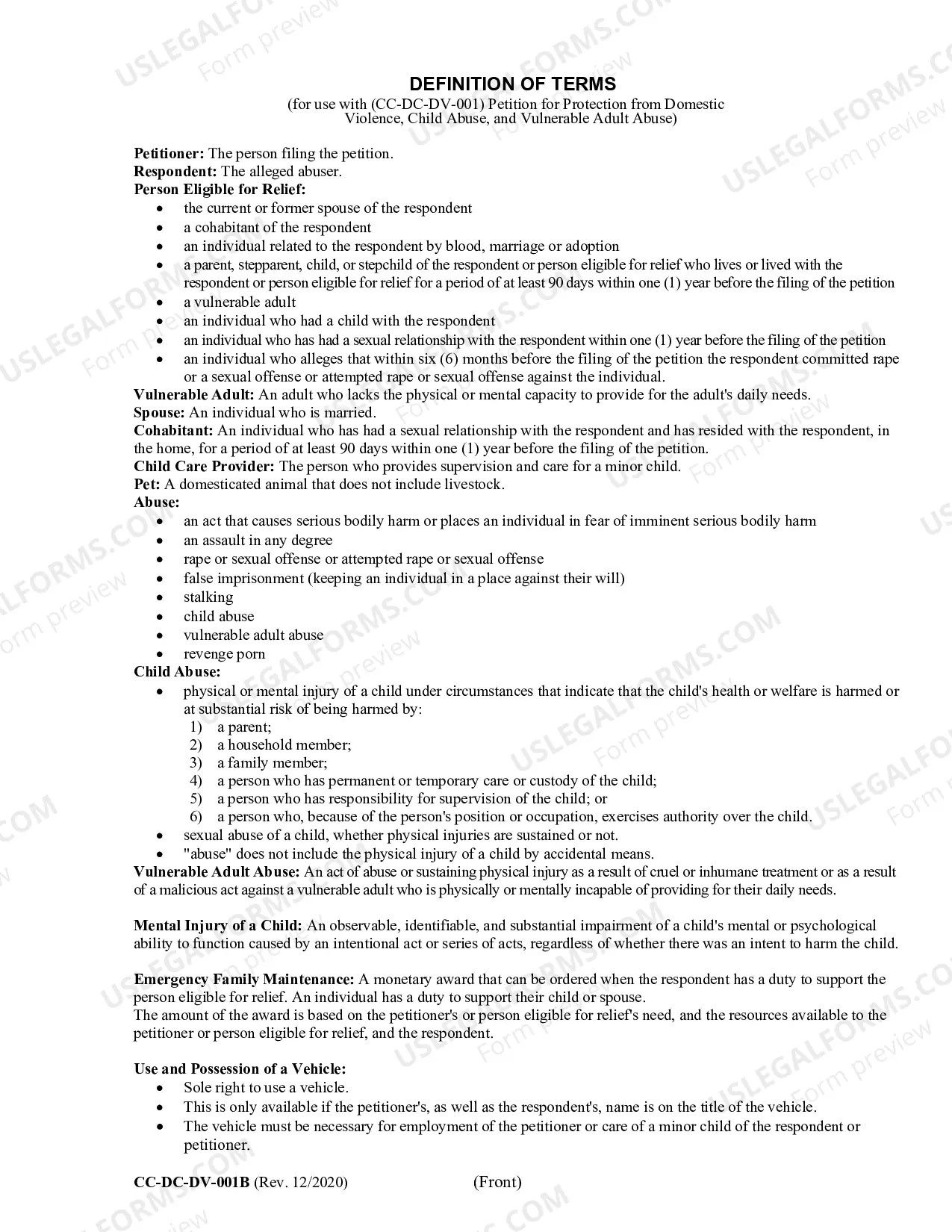 DEFINITION OF TERMS
(for use with (CC-DC-DV-001) Petition for Protection from Domestic Violence, Child Abuse, and Vulnerable Adult Abuse)

Petitioner: The person filing the petition.
Respondent: The alleged abuser.
Person Eligible for Relief:
• the current or former spouse of the respondent
• a cohabitant of the respondent
• an individual related to the respondent by blood, marriage or adoption
• a parent, stepparent, child, or stepchild of the respondent or person eligible for relief who lives or lived with the respondent or person eligible for relief for a period of at least 90 days within one (1) year before the filing of the petition
• a vulnerable adult
• an individual who had a child with the respondent
• an individual who has had a sexual relationship with the respondent within one (1) year before the filing of the petition
• an individual who alleges that within six (6) months before the filing of the petition the respondent committed rape or a sexual offense or attempted rape or sexual offense against the individual.
Vulnerable Adult: An adult who lacks the physical or mental capacity to provide for the adult's daily needs.
Spouse: An individual who is married.
Cohabitant: An individual who has had a sexual relationship with the respondent and has resided with the respondent, in the home, for a period of at least 90 days within one (1) year before the filing of the petition.
Child Care Provider: The person who provides supervision and care for a minor child.
Pet: A domesticated animal that does not include livestock.
Abuse:
• an act that causes serious bodily harm or places an individual in fear of imminent serious bodily harm
• an assault in any degree
• rape or sexual offense or attempted rape or sexual offense
• false imprisonment (keeping an individual in a place against their will)
• stalking
• child abuse
• vulnerable adult abuse
• revenge porn
Child Abuse:
• physical or mental injury of a child under circumstances that indicate that the child's health or welfare is harmed or at substantial risk of being harmed by:
1) a parent;
2) a household member;
3) a family member;
4) a person who has permanent or temporary care or custody of the child;
5) a person who has responsibility for supervision of the child; or
6) a person who, because of the person's position or occupation, exercises authority over the child.
• sexual abuse of a child, whether physical injuries are sustained or not.
• "abuse" does not include the physical injury of a child by accidental means.
Vulnerable Adult Abuse: An act of abuse or sustaining physical injury as a result of cruel or inhumane treatment or as a result of a malicious act against a vulnerable adult who is physically or mentally incapable of providing for their daily needs.

Mental Injury of a Child: An observable, identifiable, and substantial impairment of a child's mental or psychological ability to function caused by an intentional act or series of acts, regardless of whether there was an intent to harm the child.

Emergency Family Maintenance: A monetary award that can be ordered when the respondent has a duty to support the person eligible for relief. An individual has a duty to support their child or spouse.
The amount of the award is based on the petitioner's or person eligible for relief's need, and the resources available to the petitioner or person eligible for relief, and the respondent.

Use and Possession of a Vehicle:
• Sole right to use a vehicle.
• This is only available if the petitioner's, as well as the respondent's, name is on the title of the vehicle.
• The vehicle must be necessary for employment of the petitioner or care of a minor child of the respondent or petitioner.

CC-DC-DV-001B (Rev. 12/2020) (Front)

USLEGALFORMS.COM Form preview